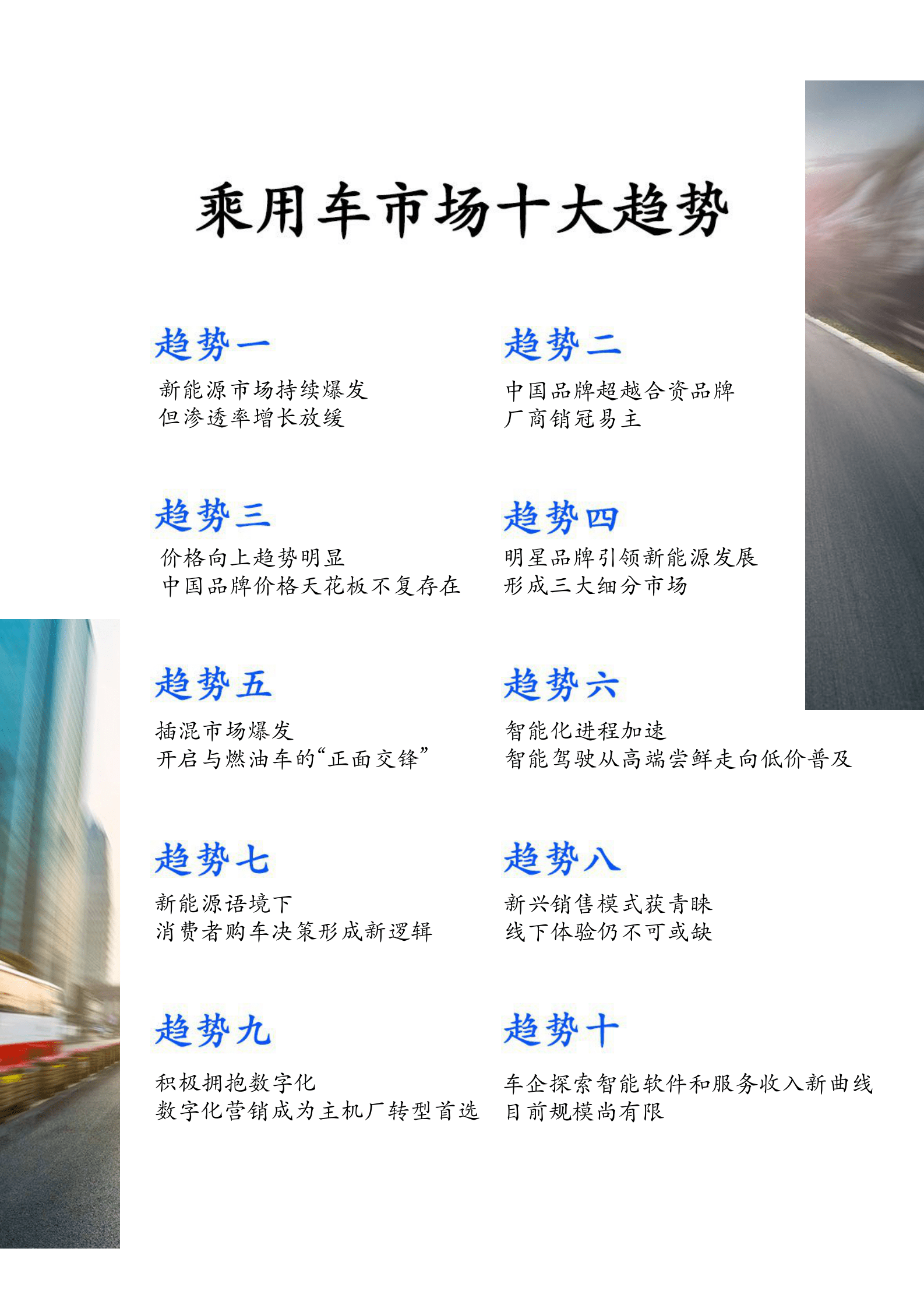 乘用车市场十大趋势

趋势一

新能源市场持续爆发
但渗透率增长放缓

趋势二

中国品牌超越合资品牌
厂商销冠易主

趋势三

价格向上趋势明显
中国品牌价格天花板不复存在

趋势四

明星品牌引领新能源发展
形成三大细分市场

趋势五

插混市场爆发
开启与燃油车的“正面交锋”

趋势六

智能化进程加速
智能驾驶从高端尝鲜走向低价普及

趋势七

新能源语境下
消费者购车决策形成新逻辑

趋势八

新兴销售模式获青睐
线下体验仍不可或缺

趋势九

积极拥抱数字化
数字化营销成为主机厂转型首选

趋势十

车企探索智能软件和服务收入新曲线
目前规模尚有限